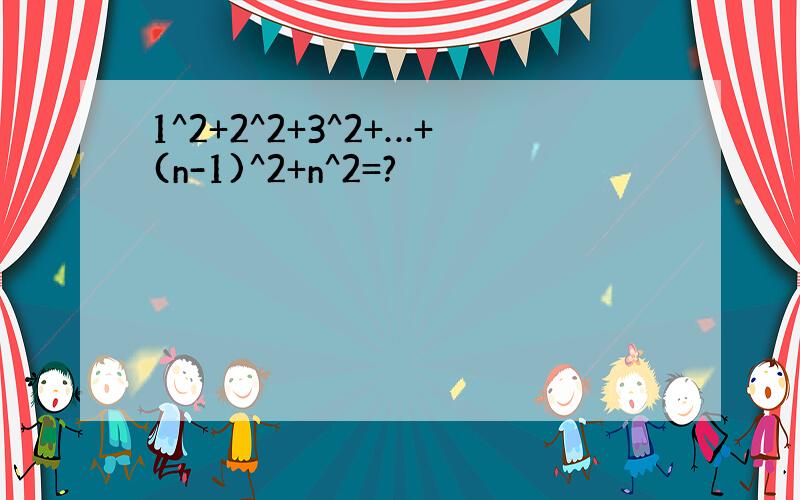 1^2+2^2+3^2+…+(n-1)^2+n^2=?